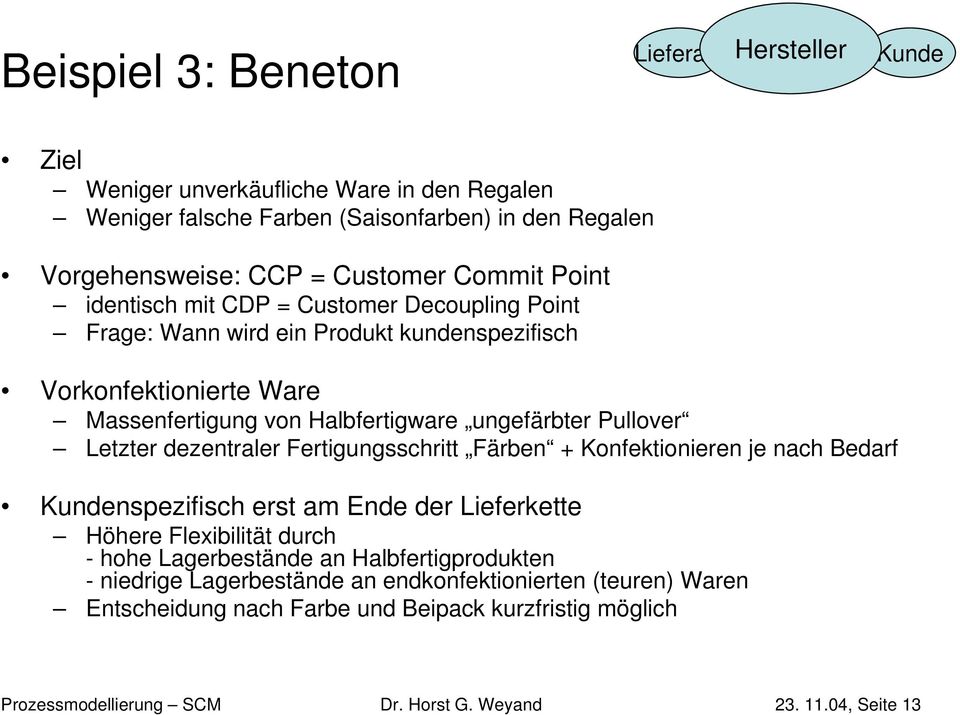 Beispiel 3: Beneton

Liefera Hersteller Kunde

• Ziel
– Weniger unverkäufliche Ware in den Regalen
– Weniger falsche Farben (Saisonfarben) in den Regalen

• Vorgehensweise: CCP = Customer Commit Point
– identisch mit CDP = Customer Decoupling Point
– Frage: Wann wird ein Produkt kundenspezifisch

• Vorkonfektionierte Ware
– Massenfertigung von Halbfertigware „ungefärbter Pullover“
– Letzter dezentraler Fertigungsschritt „Färben“ + Konfektionieren je nach Bedarf

• Kundenspezifisch erst am Ende der Lieferkette
– Höhere Flexibilität durch
- hohe Lagerbestände an Halbfertigprodukten
- niedrige Lagerbestände an endkonfektionierten (teuren) Waren
– Entscheidung nach Farbe und Beipack kurzfristig möglich

Prozessmodellierung – SCM Dr. Horst G. Weyand 23. 11.04, Seite 13